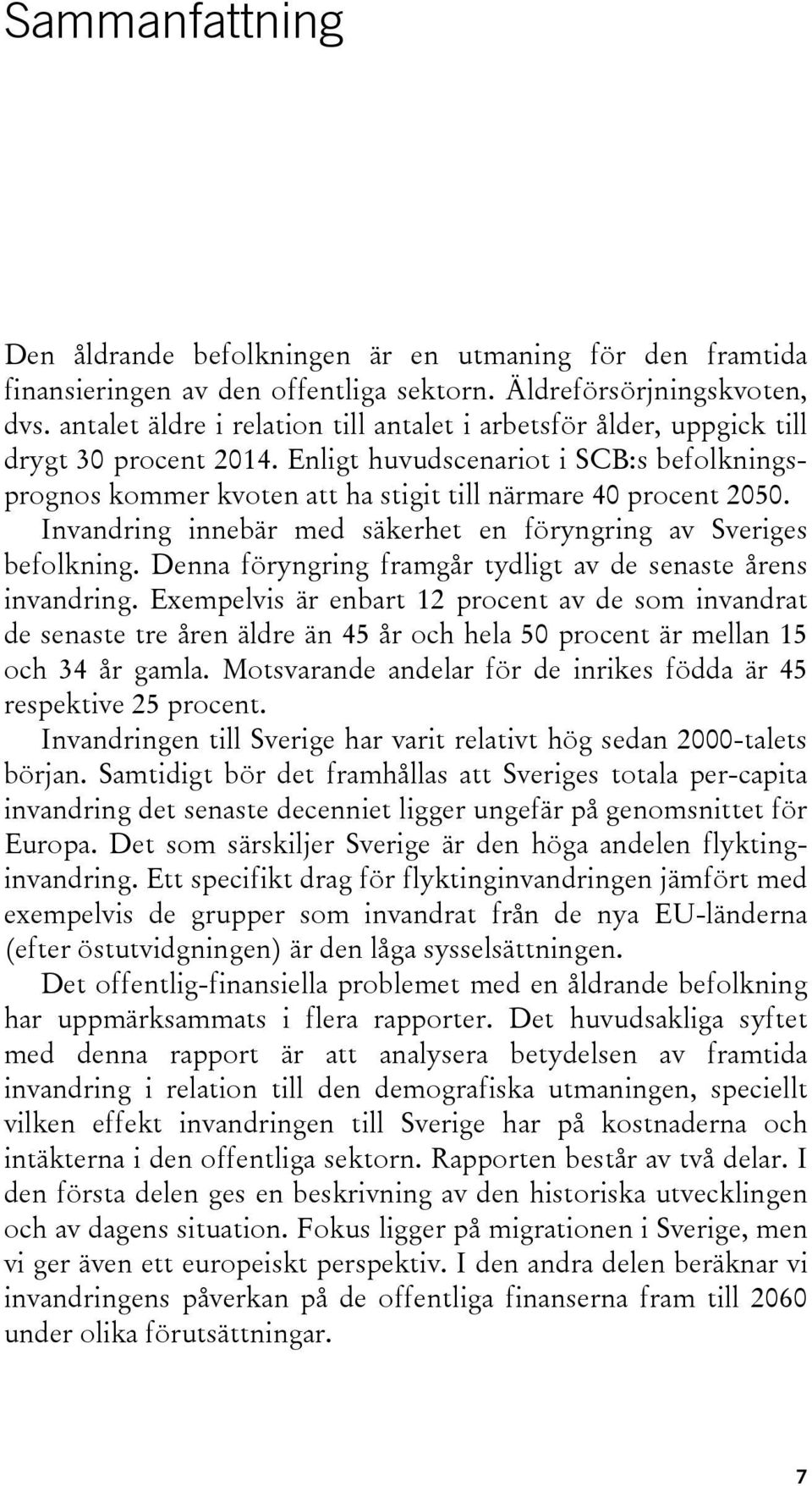 Sammanfattning

Den åldrande befolkningen är en utmaning för den framtida finansieringen av den offentliga sektorn. Äldreförsörjningskvoten, dvs. antalet äldre i relation till antalet i arbetsför ålder, uppgick till drygt 30 procent 2014. Enligt huvudscenariot i SCB:s befolkningsprognos kommer kvoten att ha stigit till närmare 40 procent 2050.

Invandring innebär med säkerhet en föryngring av Sveriges befolkning. Denna föryngring framgår tydligt av de senaste årens invandring. Exempelvis är enbart 12 procent av de som invandrat de senaste tre åren äldre än 45 år och hela 50 procent är mellan 15 och 34 år gamla. Motsvarande andelar för de inrikes födda är 45 respektive 25 procent.

Invandringen till Sverige har varit relativt hög sedan 2000-talets början. Samtidigt bör det framhållas att Sveriges totala per-capita invandring det senaste decenniet ligger ungefär på genomsnittet för Europa. Det som särskiljer Sverige är den höga andelen flyktinginvandring. Ett specifikt drag för flyktinginvandringen jämfört med exempelvis de grupper som invandrat från de nya EU-länderna (efter östutvidgningen) är den låga sysselsättningen.

Det offentlig-finansiella problemet med en åldrande befolkning har uppmärksammats i flera rapporter. Det huvudsakliga syftet med denna rapport är att analysera betydelsen av framtida invandring i relation till den demografiska utmaningen, speciellt vilken effekt invandringen till Sverige har på kostnaderna och intäkterna i den offentliga sektorn. Rapporten består av två delar. I den första delen ges en beskrivning av den historiska utvecklingen och av dagens situation. Fokus ligger på migrationen i Sverige, men vi ger även ett europeiskt perspektiv. I den andra delen beräknar vi invandringens påverkan på de offentliga finanserna fram till 2060 under olika förutsättningar.

7